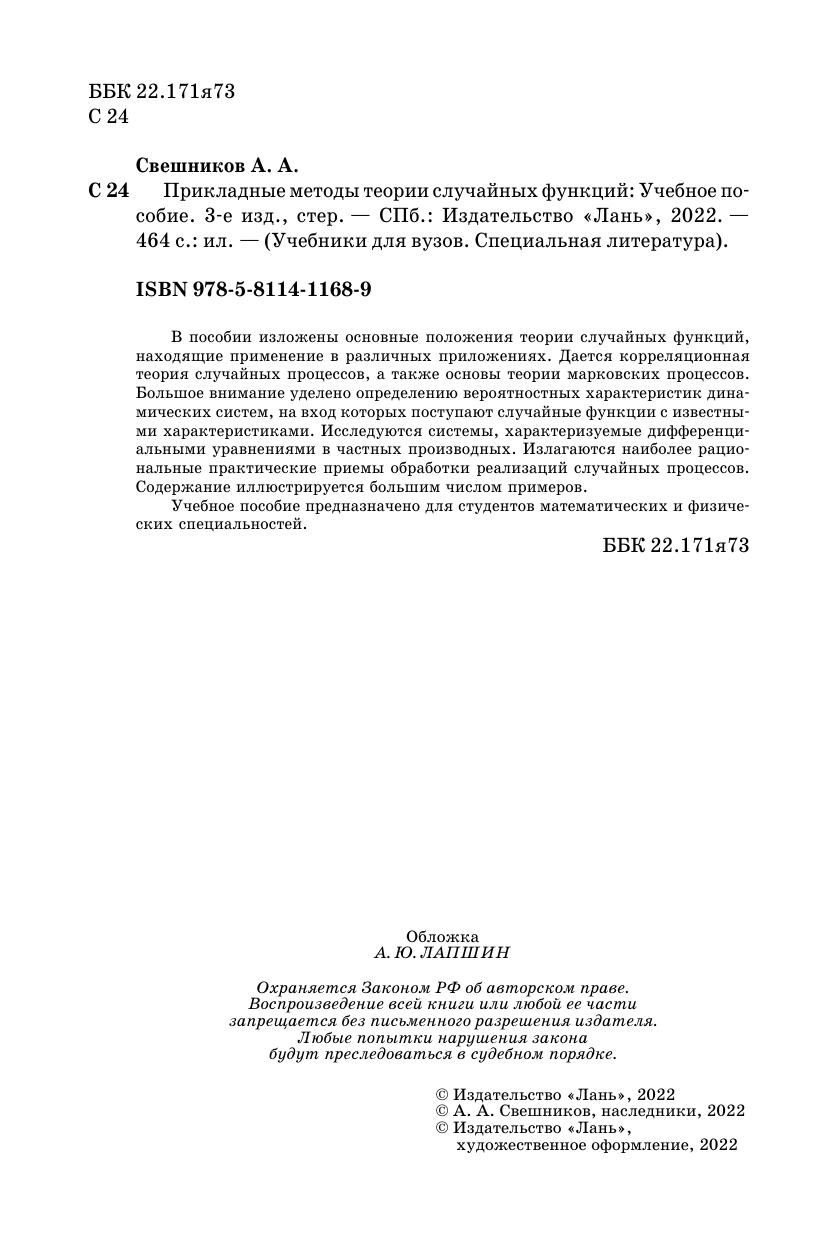 ББК 22.171я73
С 24

Свешников А. А.

С 24 Прикладные методы теории случайных функций: Учебное пособие. 3-е изд., стер. — СПб.: Издательство «Лань», 2022. — 464 с.: ил. — (Учебники для вузов. Специальная литература).

ISBN 978-5-8114-1168-9

В пособии изложены основные положения теории случайных функций, находящие применение в различных приложениях. Дается корреляционная теория случайных процессов, а также основы теории марковских процессов. Большое внимание уделено определению вероятностных характеристик динамических систем, на вход которых поступают случайные функции с известными характеристиками. Исследуются системы, характеризуемые дифференциальными уравнениями в частных производных. Излагаются наиболее рациональные практические приемы обработки реализаций случайных процессов. Содержание иллюстрируется большим числом примеров.

Учебное пособие предназначено для студентов математических и физических специальностей.

ББК 22.171я73

Обложка
А. Ю. ЛАПШИН

Охраняется Законом РФ об авторском праве.
Воспроизведение всей книги или любой ее части
запрещается без письменного разрешения издателя.
Любые попытки нарушения закона
будут преследоваться в судебном порядке.

© Издательство «Лань», 2022
© А. А. Свешников, наследники, 2022
© Издательство «Лань», художественное оформление, 2022